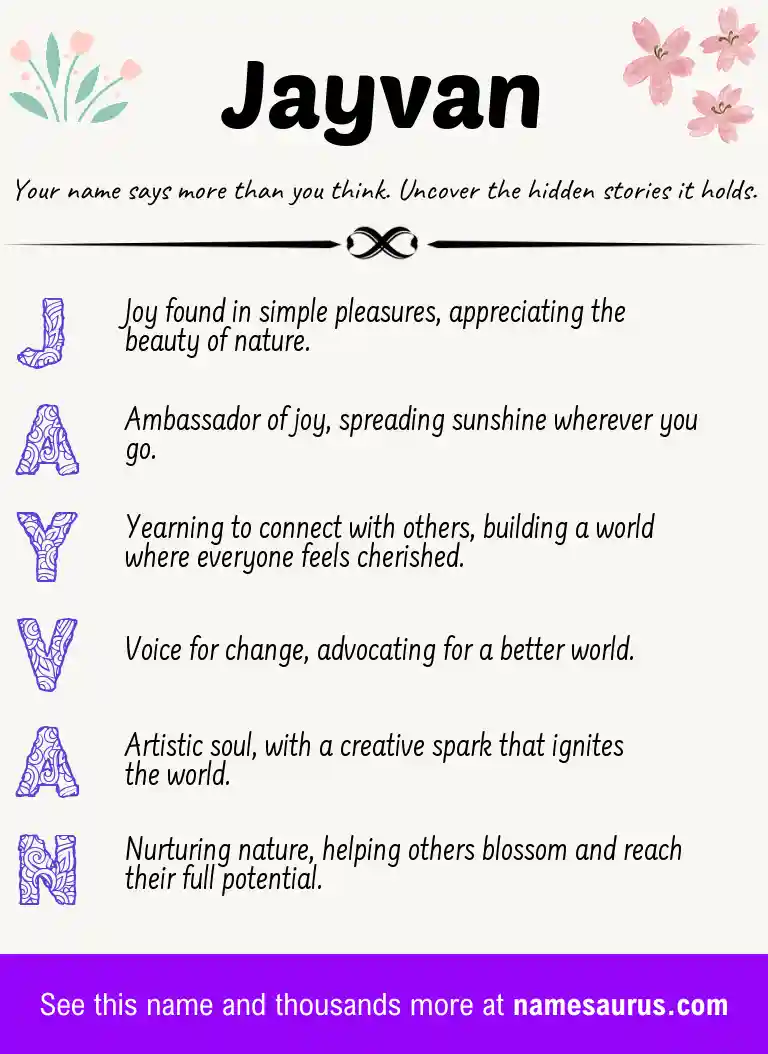 Jayvan

Your name says more than you think. Uncover the hidden stories it holds.

J Joy found in simple pleasures, appreciating the beauty of nature.

A Ambassador of joy, spreading sunshine wherever you go.

Y Yearning to connect with others, building a world where everyone feels cherished.

V Voice for change, advocating for a better world.

A Artistic soul, with a creative spark that ignites the world.

N Nurturing nature, helping others blossom and reach their full potential.

See this name and thousands more at namesaurus.com